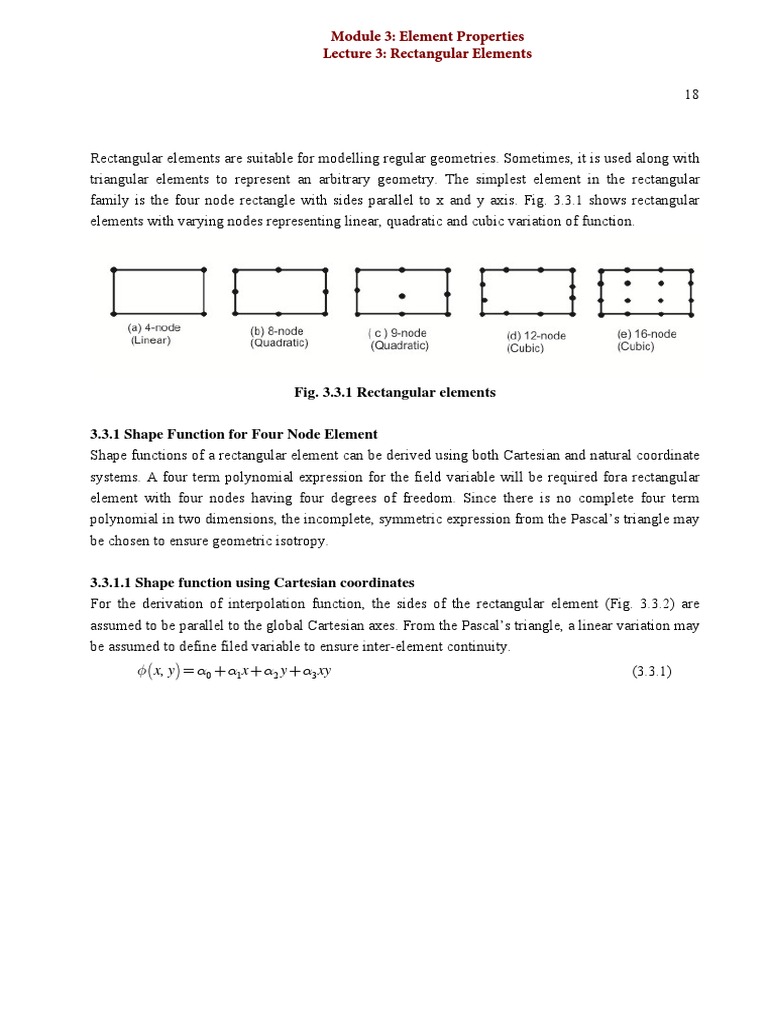 Module 3: Element Properties
Lecture 3: Rectangular Elements

18

Rectangular elements are suitable for modelling regular geometries. Sometimes, it is used along with triangular elements to represent an arbitrary geometry. The simplest element in the rectangular family is the four node rectangle with sides parallel to x and y axis. Fig. 3.3.1 shows rectangular elements with varying nodes representing linear, quadratic and cubic variation of function.

(a) 4-node (Linear)
(b) 8-node (Quadratic)
( c ) 9-node (Quadratic)
(d) 12-node (Cubic)
(e) 16-node (Cubic)

Fig. 3.3.1 Rectangular elements

3.3.1 Shape Function for Four Node Element
Shape functions of a rectangular element can be derived using both Cartesian and natural coordinate systems. A four term polynomial expression for the field variable will be required fora rectangular element with four nodes having four degrees of freedom. Since there is no complete four term polynomial in two dimensions, the incomplete, symmetric expression from the Pascal's triangle may be chosen to ensure geometric isotropy.

3.3.1.1 Shape function using Cartesian coordinates
For the derivation of interpolation function, the sides of the rectangular element (Fig. 3.3.2) are assumed to be parallel to the global Cartesian axes. From the Pascal's triangle, a linear variation may be assumed to define filed variable to ensure inter-element continuity.

$\phi(x, y) = \alpha_0 + \alpha_1 x + \alpha_2 y + \alpha_3 xy$ (3.3.1)